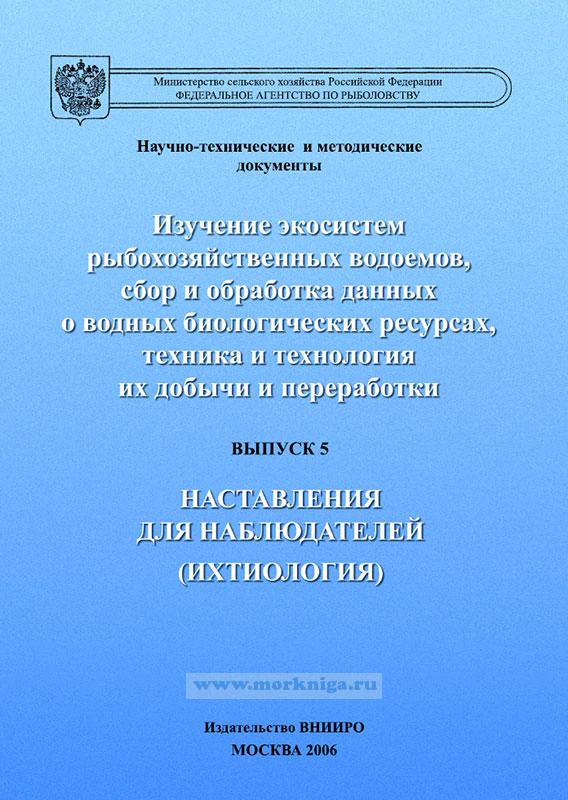 Министерство сельского хозяйства Российской Федерации
ФЕДЕРАЛЬНОЕ АГЕНТСТВО ПО РЫБОЛОВСТВУ

Научно-технические и методические документы

Изучение экосистем рыбохозяйственных водоемов, сбор и обработка данных о водных биологических ресурсах, техника и технология их добычи и переработки

ВЫПУСК 5

НАСТАВЛЕНИЯ ДЛЯ НАБЛЮДАТЕЛЕЙ (ИХТИОЛОГИЯ)

www.morkniga.ru

Издательство ВНИИРО
МОСКВА 2006